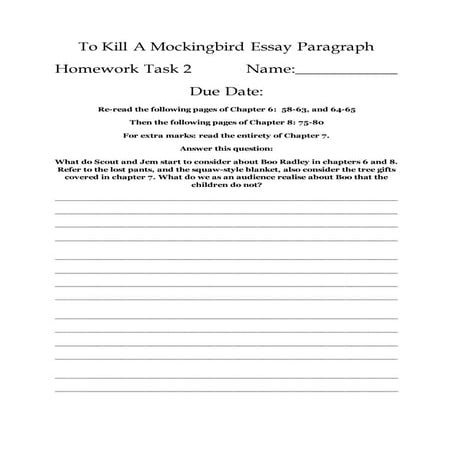 To Kill A Mockingbird Essay Paragraph

Homework Task 2 Name:____________

Due Date:

Re-read the following pages of Chapter 6: 58-63, and 64-65

Then the following pages of Chapter 8: 75-80

For extra marks: read the entirety of Chapter 7.

Answer this question:

What do Scout and Jem start to consider about Boo Radley in chapters 6 and 8. Refer to the lost pants, and the squaw-style blanket, also consider the tree gifts covered in chapter 7. What do we as an audience realise about Boo that the children do not?